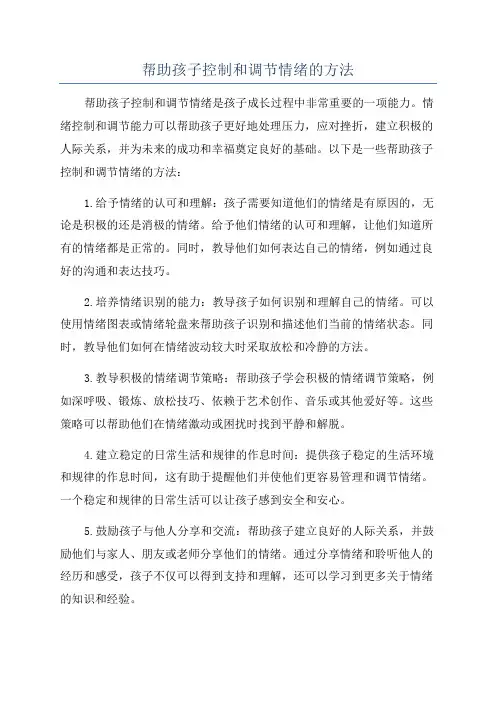 帮助孩子控制和调节情绪的方法

帮助孩子控制和调节情绪是孩子成长过程中非常重要的一项能力。情绪控制和调节能力可以帮助孩子更好地处理压力，应对挫折，建立积极的人际关系，并为未来的成功和幸福奠定良好的基础。以下是一些帮助孩子控制和调节情绪的方法：

1.给予情绪的认可和理解：孩子需要知道他们的情绪是有原因的，无论是积极的还是消极的情绪。给予他们情绪的认可和理解，让他们知道所有的情绪都是正常的。同时，教导他们如何表达自己的情绪，例如通过良好的沟通和表达技巧。

2.培养情绪识别的能力：教导孩子如何识别和理解自己的情绪。可以使用情绪图表或情绪轮盘来帮助孩子识别和描述他们当前的情绪状态。同时，教导他们如何在情绪波动较大时采取放松和冷静的方法。

3.教导积极的情绪调节策略：帮助孩子学会积极的情绪调节策略，例如深呼吸、锻炼、放松技巧、依赖于艺术创作、音乐或其他爱好等。这些策略可以帮助他们在情绪激动或困扰时找到平静和解脱。

4.建立稳定的日常生活和规律的作息时间：提供孩子稳定的生活环境和规律的作息时间，这有助于提醒他们并使他们更容易管理和调节情绪。一个稳定和规律的日常生活可以让孩子感到安全和安心。

5.鼓励孩子与他人分享和交流：帮助孩子建立良好的人际关系，并鼓励他们与家人、朋友或老师分享他们的情绪。通过分享情绪和聆听他人的经历和感受，孩子不仅可以得到支持和理解，还可以学习到更多关于情绪的知识和经验。